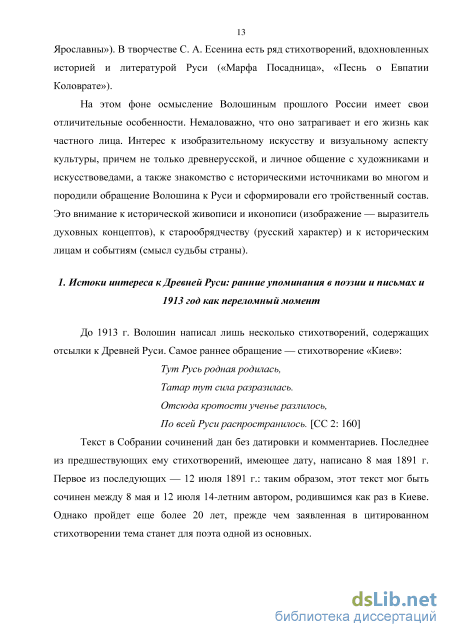 13

Ярославны»). В творчестве С. А. Есенина есть ряд стихотворений, вдохновленных историей и литературой Руси («Марфа Посадница», «Песнь о Евпатии Коловрате»).

На этом фоне осмысление Волошиным прошлого России имеет свои отличительные особенности. Немаловажно, что оно затрагивает и его жизнь как частного лица. Интерес к изобразительному искусству и визуальному аспекту культуры, причем не только древнерусской, и личное общение с художниками и искусствоведами, а также знакомство с историческими источниками во многом и породили обращение Волошина к Руси и сформировали его тройственный состав. Это внимание к исторической живописи и иконописи (изображение — выразитель духовных концептов), к старообрядчеству (русский характер) и к историческим лицам и событиям (смысл судьбы страны).

1. Истоки интереса к Древней Руси: ранние упоминания в поэзии и письмах и 1913 год как переломный момент

До 1913 г. Волошин написал лишь несколько стихотворений, содержащих отсылки к Древней Руси. Самое раннее обращение — стихотворение «Киев»:

Тут Русь родная родилась,
Татар тут сила разразилась.
Отсюда кротости ученье разлилось,
По всей Руси распространилось. [СС 2: 160]

Текст в Собрании сочинений дан без датировки и комментариев. Последнее из предшествующих ему стихотворений, имеющее дату, написано 8 мая 1891 г. Первое из последующих — 12 июля 1891 г.: таким образом, этот текст мог быть сочинен между 8 мая и 12 июля 14-летним автором, родившимся как раз в Киеве. Однако пройдет еще более 20 лет, прежде чем заявленная в цитированном стихотворении тема станет для поэта одной из основных.

dsLib.net
библиотека диссертаций